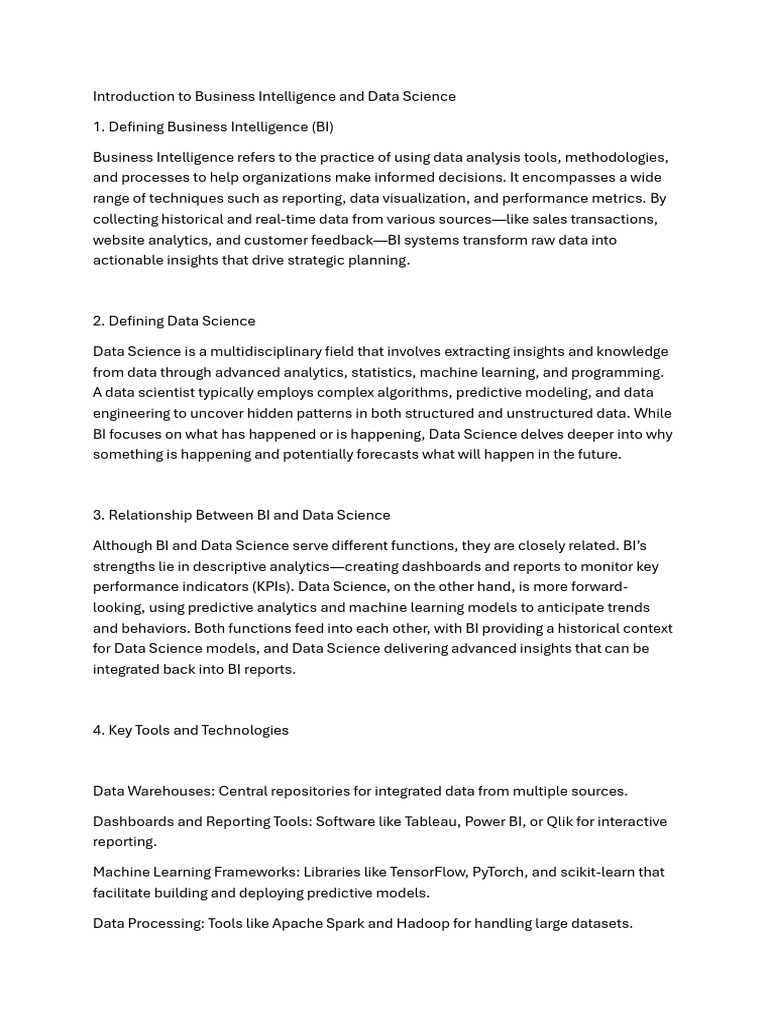 Introduction to Business Intelligence and Data Science

1. Defining Business Intelligence (BI)

Business Intelligence refers to the practice of using data analysis tools, methodologies, and processes to help organizations make informed decisions. It encompasses a wide range of techniques such as reporting, data visualization, and performance metrics. By collecting historical and real-time data from various sources—like sales transactions, website analytics, and customer feedback—BI systems transform raw data into actionable insights that drive strategic planning.

2. Defining Data Science

Data Science is a multidisciplinary field that involves extracting insights and knowledge from data through advanced analytics, statistics, machine learning, and programming. A data scientist typically employs complex algorithms, predictive modeling, and data engineering to uncover hidden patterns in both structured and unstructured data. While BI focuses on what has happened or is happening, Data Science delves deeper into why something is happening and potentially forecasts what will happen in the future.

3. Relationship Between BI and Data Science

Although BI and Data Science serve different functions, they are closely related. BI's strengths lie in descriptive analytics—creating dashboards and reports to monitor key performance indicators (KPIs). Data Science, on the other hand, is more forward-looking, using predictive analytics and machine learning models to anticipate trends and behaviors. Both functions feed into each other, with BI providing a historical context for Data Science models, and Data Science delivering advanced insights that can be integrated back into BI reports.

4. Key Tools and Technologies

Data Warehouses: Central repositories for integrated data from multiple sources.

Dashboards and Reporting Tools: Software like Tableau, Power BI, or Qlik for interactive reporting.

Machine Learning Frameworks: Libraries like TensorFlow, PyTorch, and scikit-learn that facilitate building and deploying predictive models.

Data Processing: Tools like Apache Spark and Hadoop for handling large datasets.